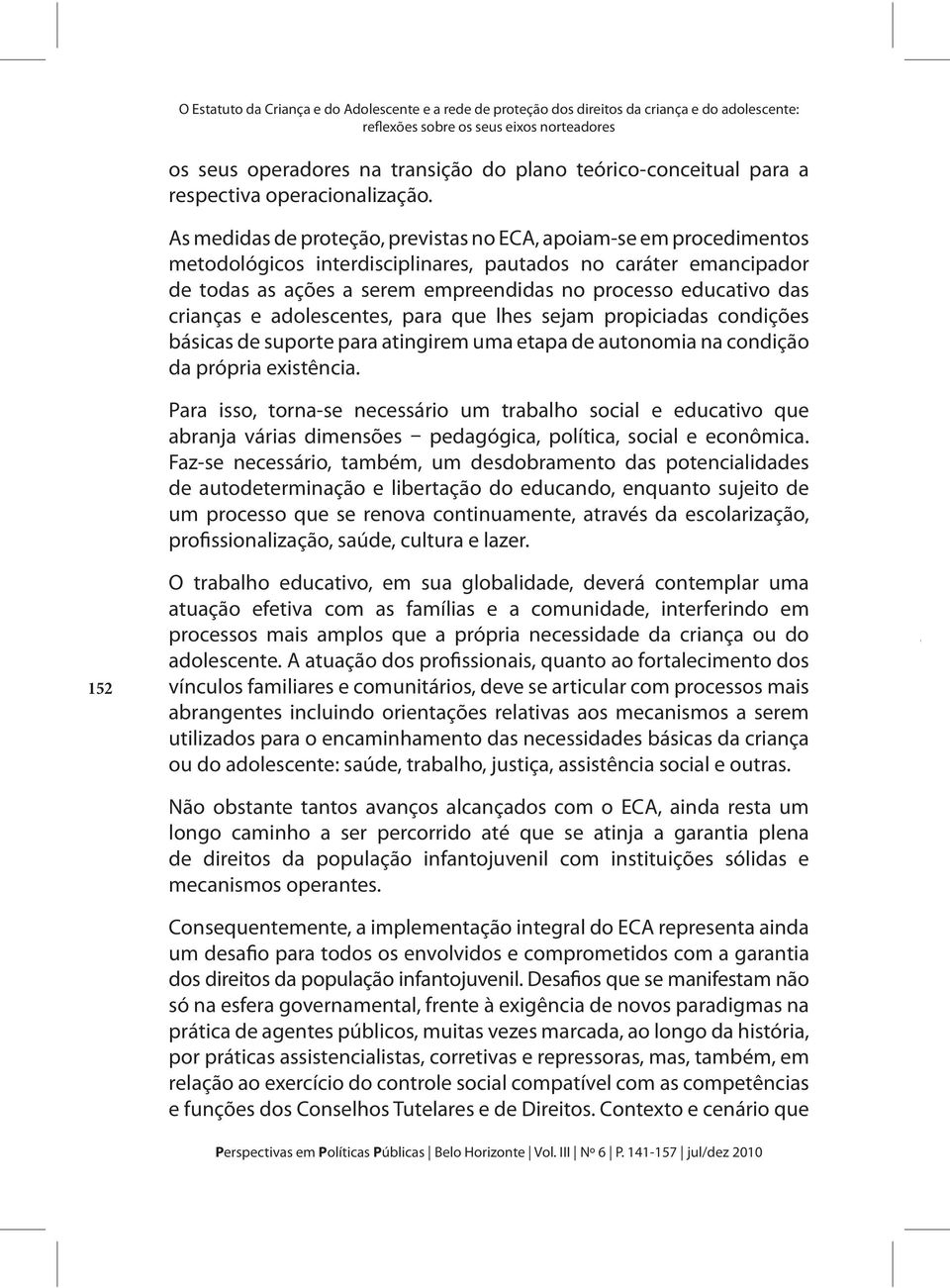 O Estatuto da Criança e do Adolescente e a rede de proteção dos direitos da criança e do adolescente: reflexões sobre os seus eixos norteadores

os seus operadores na transição do plano teórico-conceitual para a respectiva operacionalização.

As medidas de proteção, previstas no ECA, apoiam-se em procedimentos metodológicos interdisciplinares, pautados no caráter emancipador de todas as ações a serem empreendidas no processo educativo das crianças e adolescentes, para que lhes sejam propiciadas condições básicas de suporte para atingirem uma etapa de autonomia na condição da própria existência.

Para isso, torna-se necessário um trabalho social e educativo que abranja várias dimensões – pedagógica, política, social e econômica. Faz-se necessário, também, um desdobramento das potencialidades de autodeterminação e libertação do educando, enquanto sujeito de um processo que se renova continuamente, através da escolarização, profissionalização, saúde, cultura e lazer.

O trabalho educativo, em sua globalidade, deverá contemplar uma atuação efetiva com as famílias e a comunidade, interferindo em processos mais amplos que a própria necessidade da criança ou do adolescente. A atuação dos profissionais, quanto ao fortalecimento dos vínculos familiares e comunitários, deve se articular com processos mais abrangentes incluindo orientações relativas aos mecanismos a serem utilizados para o encaminhamento das necessidades básicas da criança ou do adolescente: saúde, trabalho, justiça, assistência social e outras.

152

Não obstante tantos avanços alcançados com o ECA, ainda resta um longo caminho a ser percorrido até que se atinja a garantia plena de direitos da população infantojuvenil com instituições sólidas e mecanismos operantes.

Consequentemente, a implementação integral do ECA representa ainda um desafio para todos os envolvidos e comprometidos com a garantia dos direitos da população infantojuvenil. Desafios que se manifestam não só na esfera governamental, frente à exigência de novos paradigmas na prática de agentes públicos, muitas vezes marcada, ao longo da história, por práticas assistencialistas, corretivas e repressoras, mas, também, em relação ao exercício do controle social compatível com as competências e funções dos Conselhos Tutelares e de Direitos. Contexto e cenário que

Perspectivas em Políticas Públicas | Belo Horizonte | Vol. III | Nº 6 | P. 141-157 | jul/dez 2010